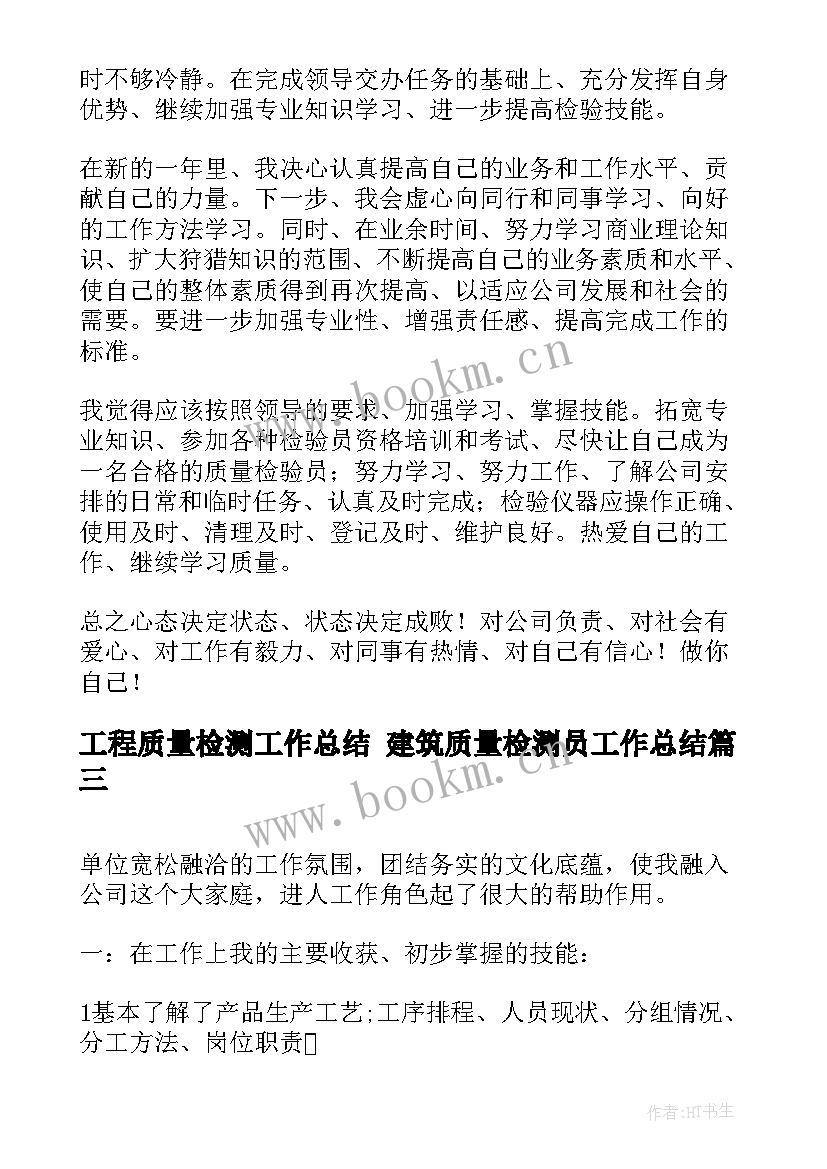 时不够冷静。在完成领导交办任务的基础上、充分发挥自身优势、继续加强专业知识学习、进一步提高检验技能。

在新的一年里、我决心认真提高自己的业务和工作水平、贡献自己的力量。下一步、我会虚心向同行和同事学习、向好的工作方法学习。同时、在业余时间、努力学习商业理论知识、扩大狩猎知识的范围、不断提高自己的业务素质和水平、使自己的整体素质得到再次提高、以适应公司发展和社会的需要。要进一步加强专业性、增强责任感、提高完成工作的标准。

我觉得应该按照领导的要求、加强学习、掌握技能。拓宽专业知识、参加各种检验员资格培训和考试、尽快让自己成为一名合格的质量检验员；努力学习、努力工作、了解公司安排的日常和临时任务、认真及时完成；检验仪器应操作正确、使用及时、清理及时、登记及时、维护良好。热爱自己的工作、继续学习质量。

总之心态决定状态、状态决定成败！对公司负责、对社会有爱心、对工作有毅力、对同事有热情、对自己有信心！做你自己！

工程质量检测工作总结 建筑质量检测员工作总结篇三

单位宽松融洽的工作氛围，团结务实的文化底蕴，使我融入公司这个大家庭，进人工作角色起了很大的帮助作用。

一：在工作上我的主要收获、初步掌握的技能：

1基本了解了产品生产工艺;工序排程、人员现状、分组情况、分工方法、岗位职责

www.bookm.cn

www.bookm.cn

作者:HT书生